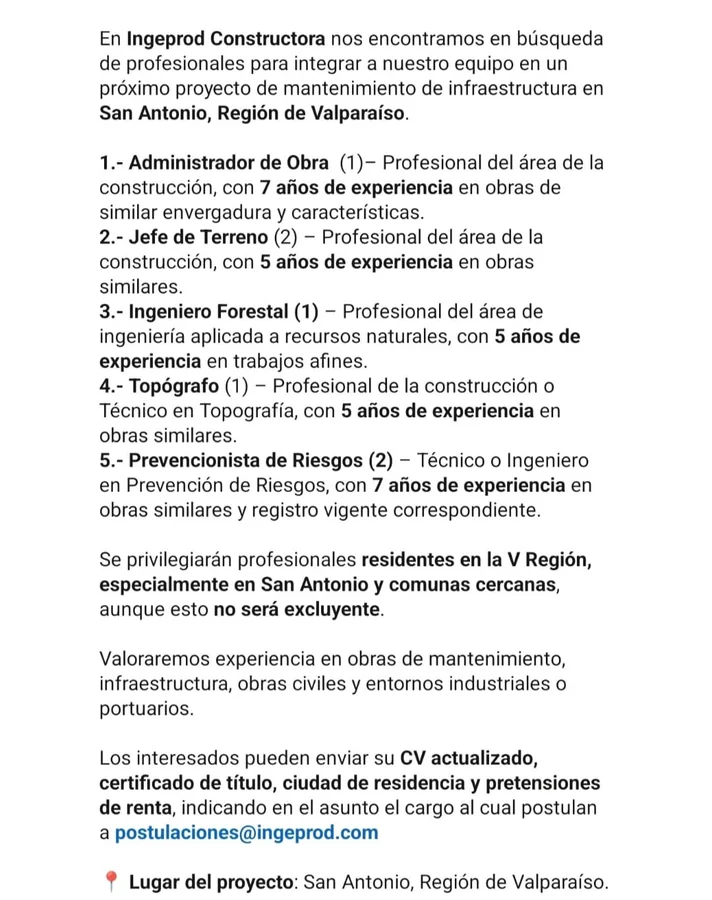 En Ingeprod Constructora nos encontramos en búsqueda de profesionales para integrar a nuestro equipo en un próximo proyecto de mantenimiento de infraestructura en San Antonio, Región de Valparaíso.

1.- Administrador de Obra (1)– Profesional del área de la construcción, con 7 años de experiencia en obras de similar envergadura y características.
2.- Jefe de Terreno (2) – Profesional del área de la construcción, con 5 años de experiencia en obras similares.
3.- Ingeniero Forestal (1) – Profesional del área de ingeniería aplicada a recursos naturales, con 5 años de experiencia en trabajos afines.
4.- Topógrafo (1) – Profesional de la construcción o Técnico en Topografía, con 5 años de experiencia en obras similares.
5.- Prevencionista de Riesgos (2) – Técnico o Ingeniero en Prevención de Riesgos, con 7 años de experiencia en obras similares y registro vigente correspondiente.

Se privilegiarán profesionales residentes en la V Región, especialmente en San Antonio y comunas cercanas, aunque esto no será excluyente.

Valoraremos experiencia en obras de mantenimiento, infraestructura, obras civiles y entornos industriales o portuarios.

Los interesados pueden enviar su CV actualizado, certificado de título, ciudad de residencia y pretensiones de renta, indicando en el asunto el cargo al cual postulan a postulaciones@ingeprod.com

📍 Lugar del proyecto: San Antonio, Región de Valparaíso.